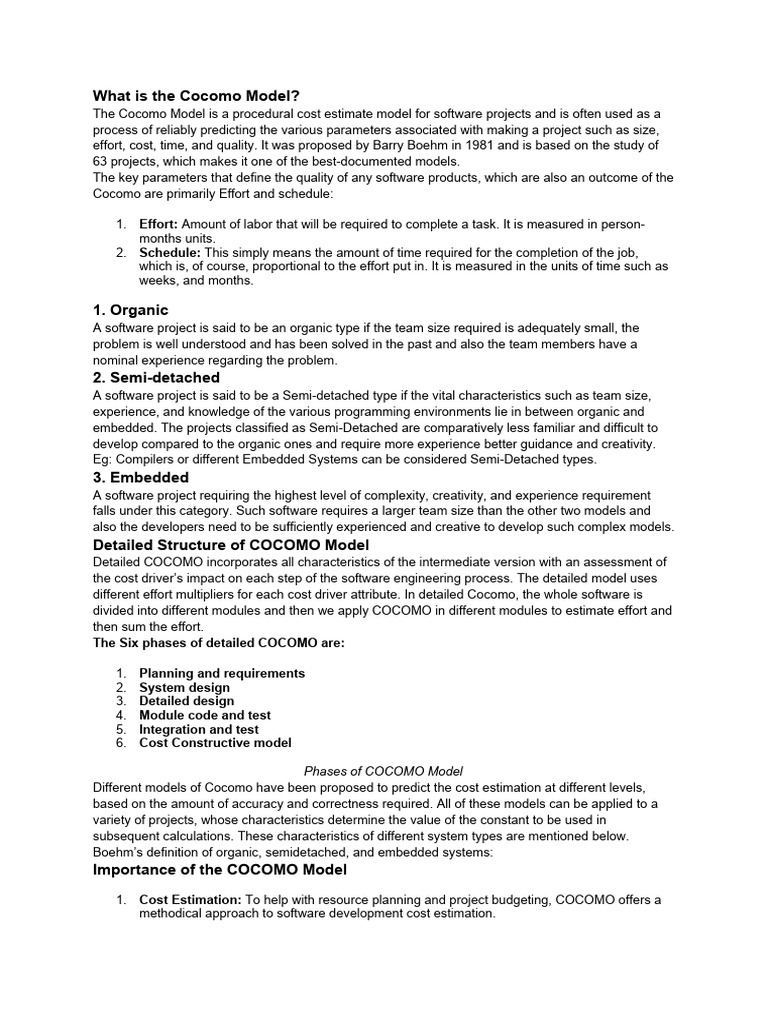 What is the Cocomo Model?
The Cocomo Model is a procedural cost estimate model for software projects and is often used as a process of reliably predicting the various parameters associated with making a project such as size, effort, cost, time, and quality. It was proposed by Barry Boehm in 1981 and is based on the study of 63 projects, which makes it one of the best-documented models.
The key parameters that define the quality of any software products, which are also an outcome of the Cocomo are primarily Effort and schedule:

1. Effort: Amount of labor that will be required to complete a task. It is measured in person-months units.
2. Schedule: This simply means the amount of time required for the completion of the job, which is, of course, proportional to the effort put in. It is measured in the units of time such as weeks, and months.

1. Organic
A software project is said to be an organic type if the team size required is adequately small, the problem is well understood and has been solved in the past and also the team members have a nominal experience regarding the problem.
2. Semi-detached
A software project is said to be a Semi-detached type if the vital characteristics such as team size, experience, and knowledge of the various programming environments lie in between organic and embedded. The projects classified as Semi-Detached are comparatively less familiar and difficult to develop compared to the organic ones and require more experience better guidance and creativity. Eg: Compilers or different Embedded Systems can be considered Semi-Detached types.
3. Embedded
A software project requiring the highest level of complexity, creativity, and experience requirement falls under this category. Such software requires a larger team size than the other two models and also the developers need to be sufficiently experienced and creative to develop such complex models.
Detailed Structure of COCOMO Model
Detailed COCOMO incorporates all characteristics of the intermediate version with an assessment of the cost driver's impact on each step of the software engineering process. The detailed model uses different effort multipliers for each cost driver attribute. In detailed Cocomo, the whole software is divided into different modules and then we apply COCOMO in different modules to estimate effort and then sum the effort.
The Six phases of detailed COCOMO are:

1. Planning and requirements
2. System design
3. Detailed design
4. Module code and test
5. Integration and test
6. Cost Constructive model

Phases of COCOMO Model
Different models of Cocomo have been proposed to predict the cost estimation at different levels, based on the amount of accuracy and correctness required. All of these models can be applied to a variety of projects, whose characteristics determine the value of the constant to be used in subsequent calculations. These characteristics of different system types are mentioned below. Boehm's definition of organic, semidetached, and embedded systems:
Importance of the COCOMO Model

1. Cost Estimation: To help with resource planning and project budgeting, COCOMO offers a methodical approach to software development cost estimation.